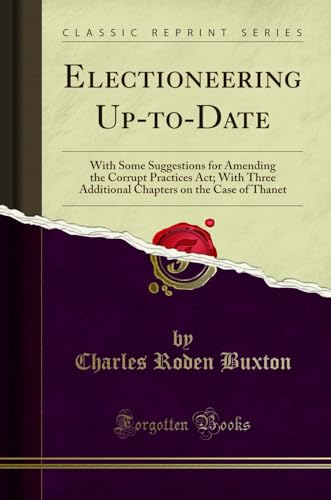 CLASSIC REPRINT SERIES

ELECTIONEERING UP-TO-DATE

With Some Suggestions for Amending the Corrupt Practices Act; With Three Additional Chapters on the Case of Thanet

by
Charles Roden Buxton

Forgotten Books